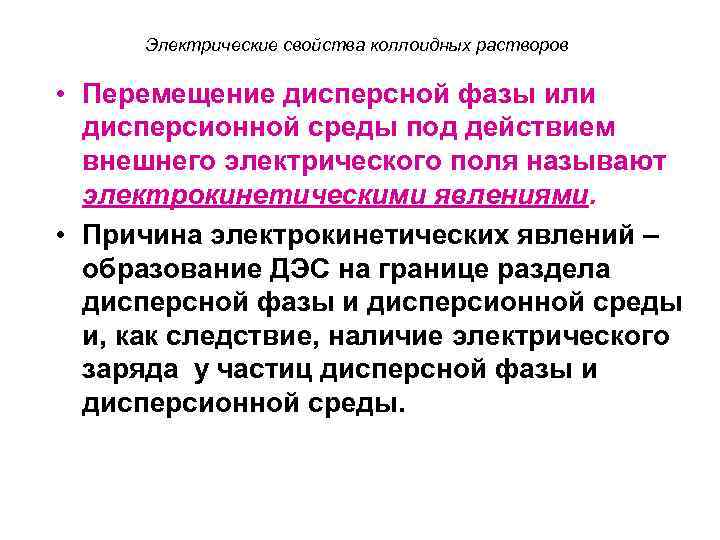 Электрические свойства коллоидных растворов

• Перемещение дисперсной фазы или дисперсионной среды под действием внешнего электрического поля называют электрокинетическими явлениями.

• Причина электрокинетических явлений – образование ДЭС на границе раздела дисперсной фазы и дисперсионной среды и, как следствие, наличие электрического заряда у частиц дисперсной фазы и дисперсионной среды.